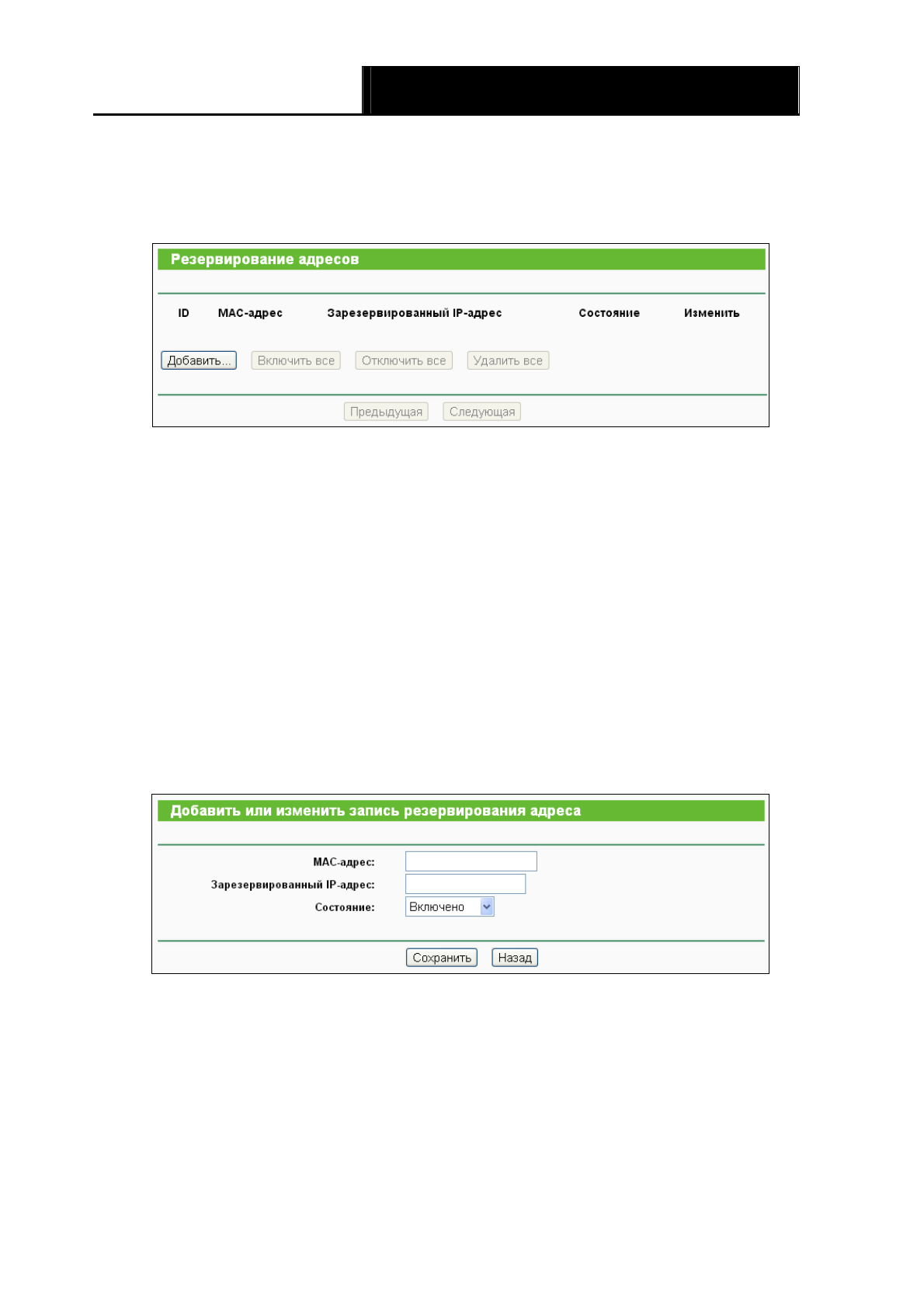 Резервирование адресов

| ID | MAC-адрес | Зарезервированный IP-адрес | Состояние | Изменить |
|---|---|---|---|---|

Добавить... Включить все Отключить все Удалить все

Предыдущая Следующая

Добавить или изменить запись резервирования адреса

MAC-адрес:

Зарезервированный IP-адрес:

Состояние: Включено

Сохранить Назад